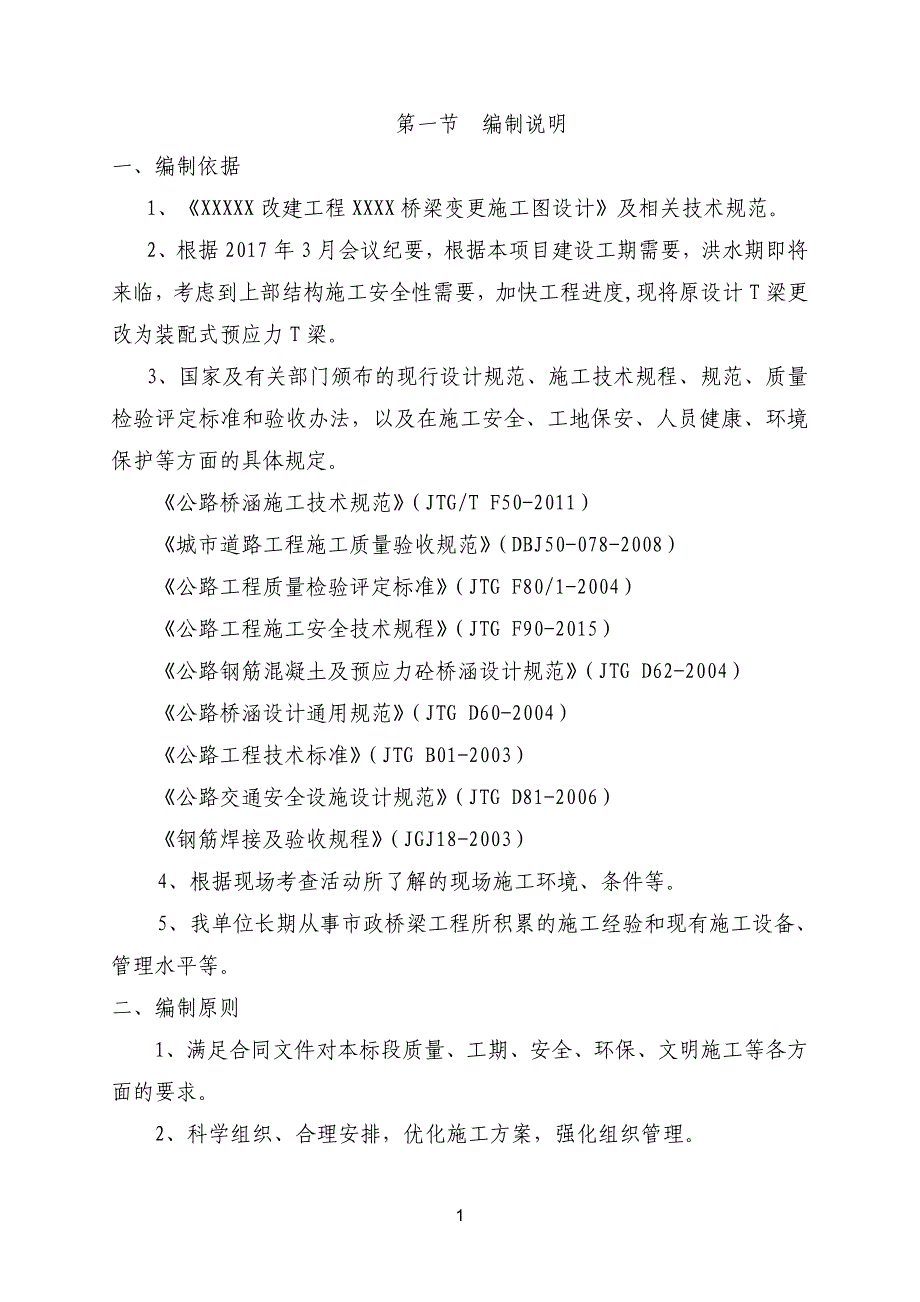 第一节　编制说明

一、编制依据

1、《XXXXX 改建工程 XXXX 桥梁变更施工图设计》及相关技术规范。

2、根据 2017 年 3 月会议纪要，根据本项目建设工期需要，洪水期即将来临，考虑到上部结构施工安全性需要，加快工程进度,现将原设计 T 梁更改为装配式预应力 T 梁。

3、国家及有关部门颁布的现行设计规范、施工技术规程、规范、质量检验评定标准和验收办法，以及在施工安全、工地保安、人员健康、环境保护等方面的具体规定。

《公路桥涵施工技术规范》(JTG/T F50-2011)

《城市道路工程施工质量验收规范》(DBJ50-078-2008)

《公路工程质量检验评定标准》(JTG F80/1-2004)

《公路工程施工安全技术规程》(JTG F90-2015)

《公路钢筋混凝土及预应力砼桥涵设计规范》(JTG D62-2004)

《公路桥涵设计通用规范》(JTG D60-2004)

《公路工程技术标准》(JTG B01-2003)

《公路交通安全设施设计规范》(JTG D81-2006)

《钢筋焊接及验收规程》(JGJ18-2003)

4、根据现场考查活动所了解的现场施工环境、条件等。

5、我单位长期从事市政桥梁工程所积累的施工经验和现有施工设备、管理水平等。

二、编制原则

1、满足合同文件对本标段质量、工期、安全、环保、文明施工等各方面的要求。

2、科学组织、合理安排，优化施工方案，强化组织管理。

1